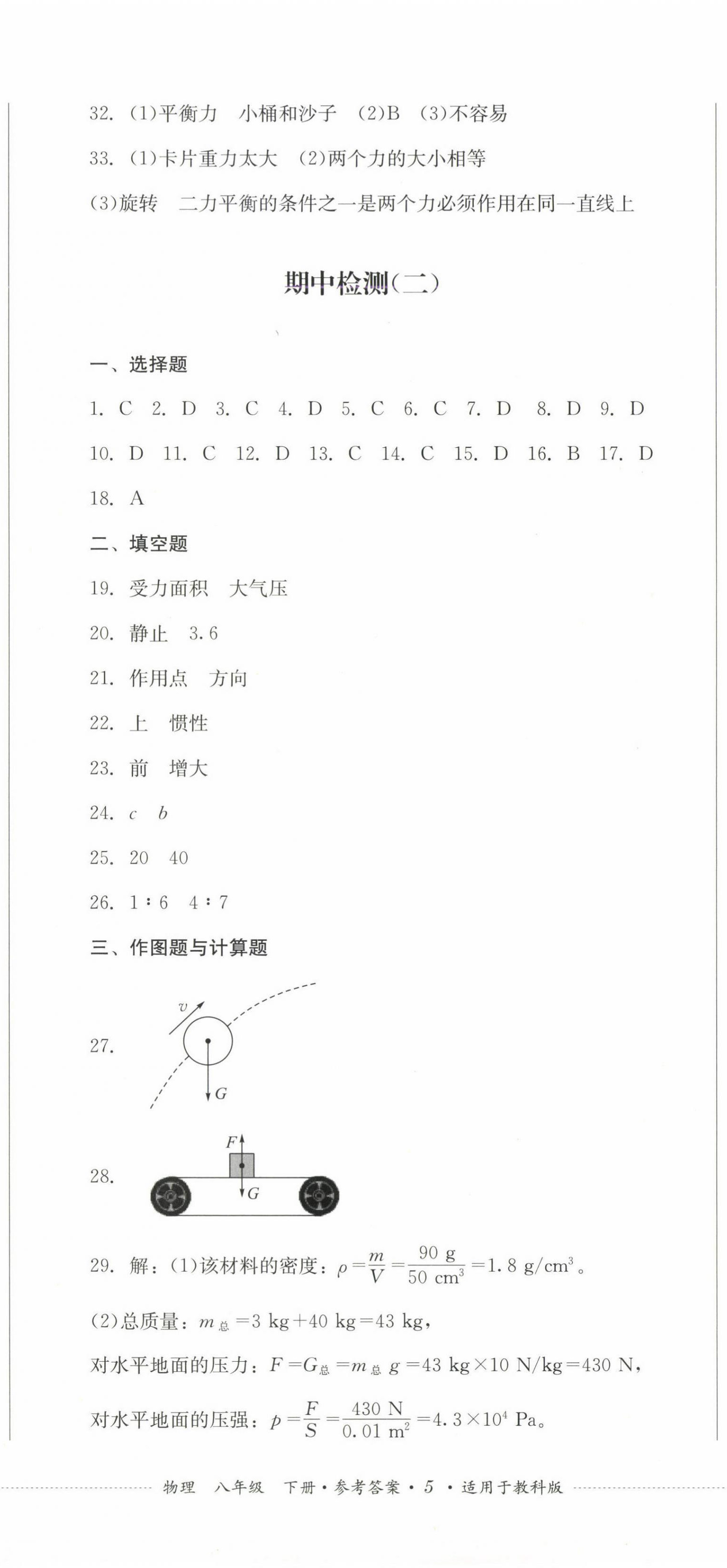 32. (1)平衡力　小桶和沙子　(2)B　(3)不容易

33. (1)卡片重力太大　(2)两个力的大小相等

(3)旋转　二力平衡的条件之一是两个力必须作用在同一直线上

期中检测(二)

一、选择题

1. C　2. D　3. C　4. D　5. C　6. C　7. D　8. D　9. D

10. D　11. C　12. D　13. C　14. C　15. D　16. B　17. D

18. A

二、填空题

19. 受力面积　大气压

20. 静止　3.6

21. 作用点　方向

22. 上　惯性

23. 前　增大

24. $c$　$b$

25. 20　40

26. 1∶6　4∶7

三、作图题与计算题

27.

$v$

$G$

28.

$F$

$G$

29. 解：(1)该材料的密度：$\rho=\frac{m}{V}=\frac{90\ g}{50\ cm^3}=1.8\ g/cm^3$。

(2)总质量：$m_{总}=3\ kg+40\ kg=43\ kg$,

对水平地面的压力：$F=G_{总}=m_{总}g=43\ kg\times10\ N/kg=430\ N$,

对水平地面的压强：$p=\frac{F}{S}=\frac{430\ N}{0.01\ m^2}=4.3\times10^4\ Pa$。

物理　八年级　下册·参考答案·5·适用于教科版